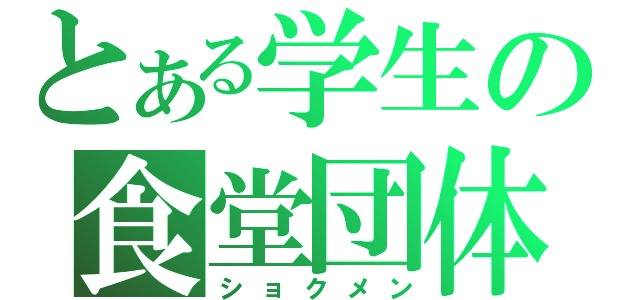 とある学生の
食堂団体
ショクメン